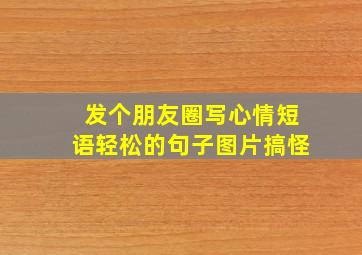 发个朋友圈写心情短语轻松的句子图片搞怪